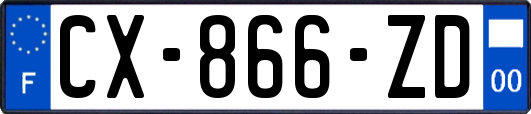 F
CX-866-ZD
00